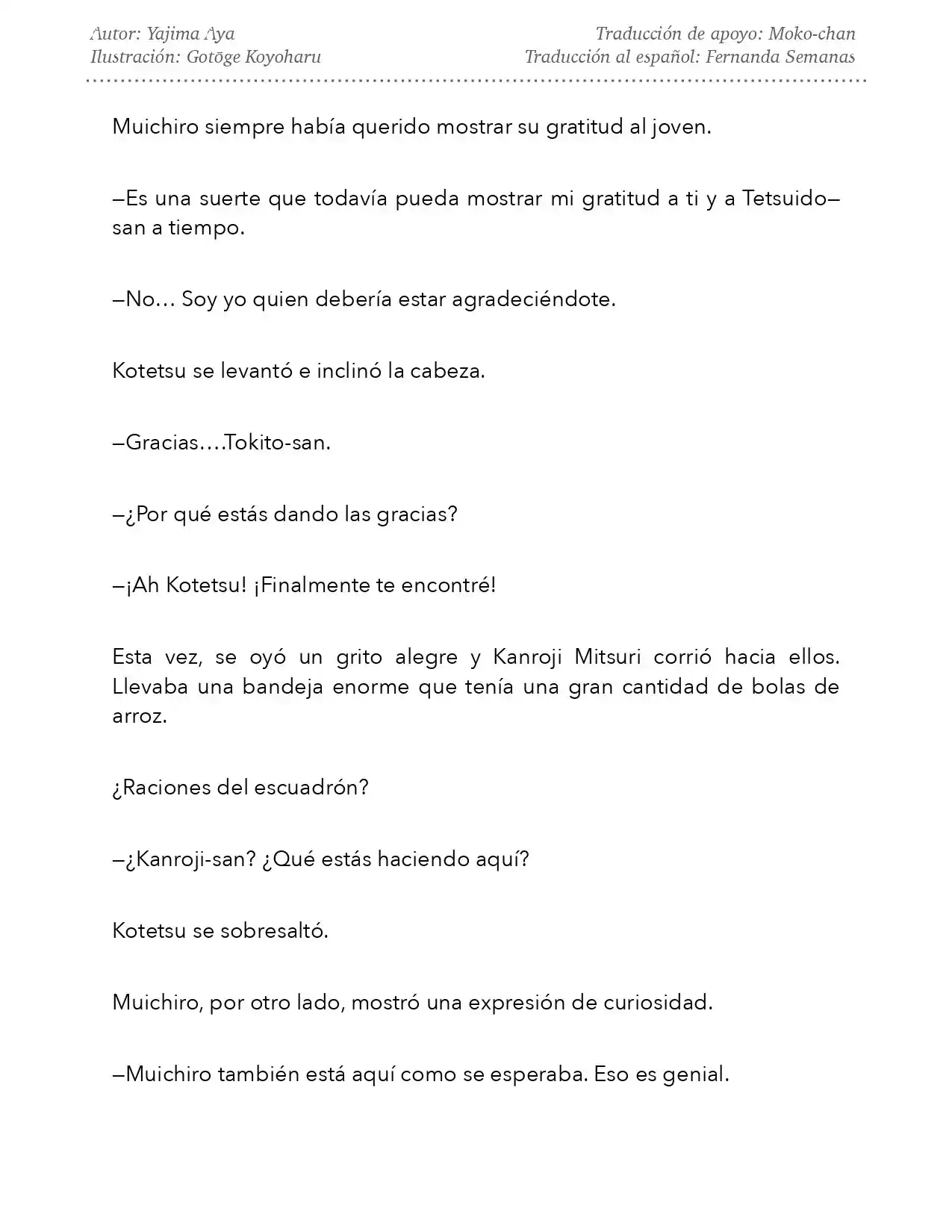 Autor: Yajima Aya
Ilustración: Gotōge Koyoharu

Traducción de apoyo: Moko-chan
Traducción al español: Fernanda Semanas

Muichiro siempre había querido mostrar su gratitud al joven.

—Es una suerte que todavía pueda mostrar mi gratitud a ti y a Tetsuido—san a tiempo.

—No… Soy yo quien debería estar agradeciéndote.

Kotetsu se levantó e inclinó la cabeza.

—Gracias….Tokito-san.

—¿Por qué estás dando las gracias?

—¡Ah Kotetsu! ¡Finalmente te encontré!

Esta vez, se oyó un grito alegre y Kanroji Mitsuri corrió hacia ellos. Llevaba una bandeja enorme que tenía una gran cantidad de bolas de arroz.

¿Raciones del escuadrón?

—¿Kanroji-san? ¿Qué estás haciendo aquí?

Kotetsu se sobresaltó.

Muichiro, por otro lado, mostró una expresión de curiosidad.

—Muichiro también está aquí como se esperaba. Eso es genial.